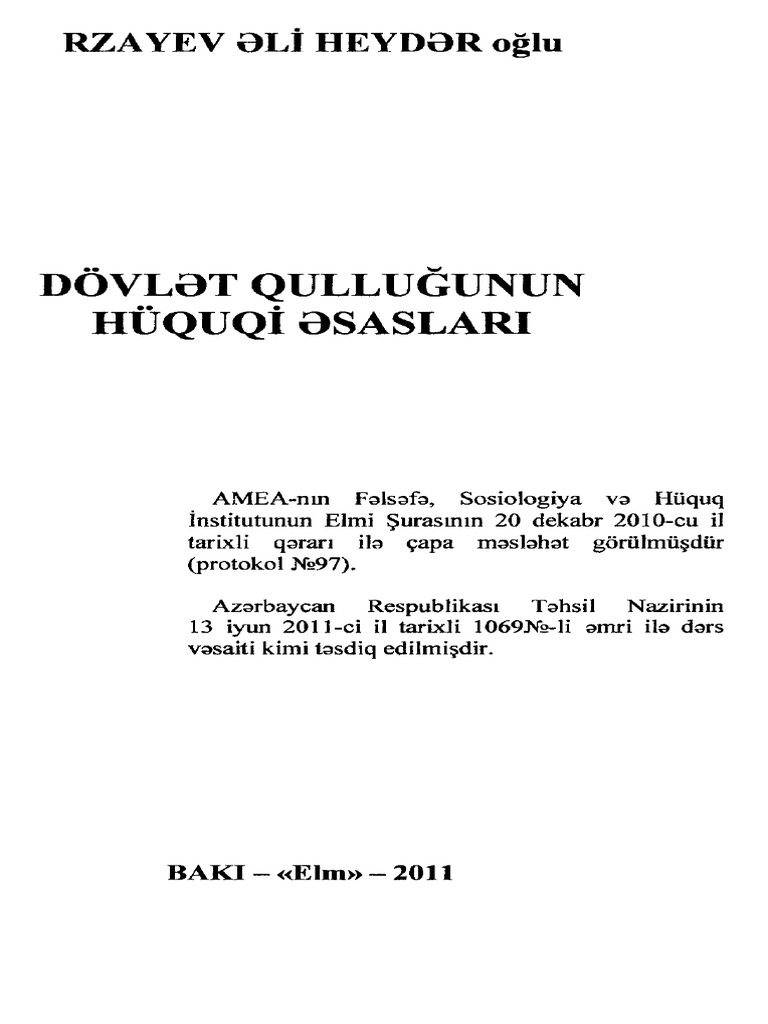 RZAYEV ƏLİ HEYDƏR oğlu

DÖVLƏT QULLUĞUNUN HÜQUQİ ƏSASLARI

AMEA-nın Fəlsəfə, Sosiologiya və Hüquq İnstitutunun Elmi Şurasının 20 dekabr 2010-cu il tarixli qərarı ilə çapa məsləhət görülmüşdür (protokol №97).

Azərbaycan Respublikası Təhsil Nazirinin 13 iyun 2011-ci il tarixli 1069№-li əmri ilə dərs vəsaiti kimi təsdiq edilmişdir.

BAKI – «Elm» – 2011